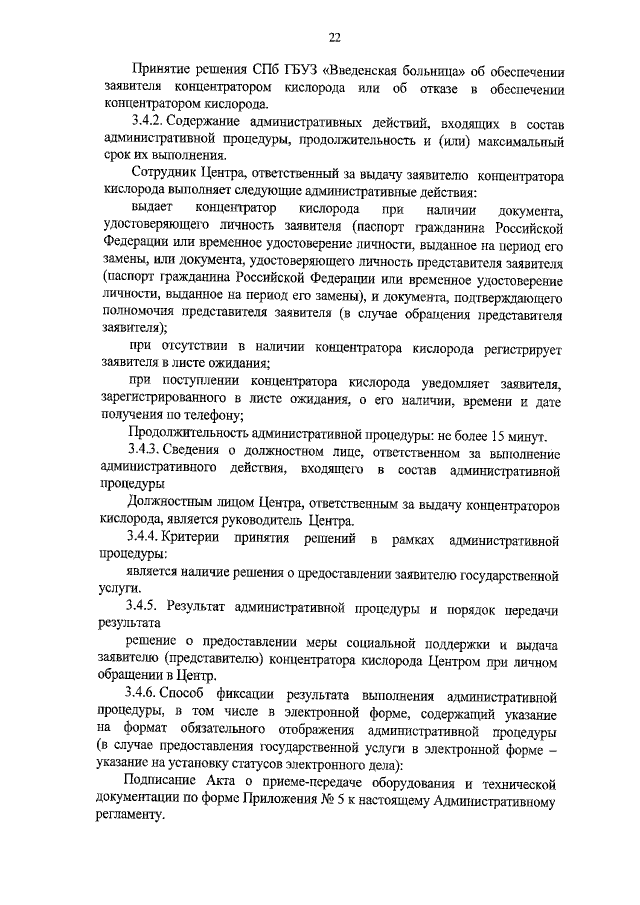 22

Принятие решения СПб ГБУЗ «Введенская больница» об обеспечении заявителя концентратором кислорода или об отказе в обеспечении концентратором кислорода.

3.4.2. Содержание административных действий, входящих в состав административной процедуры, продолжительность и (или) максимальный срок их выполнения.

Сотрудник Центра, ответственный за выдачу заявителю концентратора кислорода выполняет следующие административные действия:

выдает концентратор кислорода при наличии документа, удостоверяющего личность заявителя (паспорт гражданина Российской Федерации или временное удостоверение личности, выданное на период его замены, или документа, удостоверяющего личность представителя заявителя (паспорт гражданина Российской Федерации или временное удостоверение личности, выданное на период его замены), и документа, подтверждающего полномочия представителя заявителя (в случае обращения представителя заявителя);

при отсутствии в наличии концентратора кислорода регистрирует заявителя в листе ожидания;

при поступлении концентратора кислорода уведомляет заявителя, зарегистрированного в листе ожидания, о его наличии, времени и дате получения по телефону;

Продолжительность административной процедуры: не более 15 минут.

3.4.3. Сведения о должностном лице, ответственном за выполнение административного действия, входящего в состав административной процедуры

Должностным лицом Центра, ответственным за выдачу концентраторов кислорода, является руководитель Центра.

3.4.4. Критерии принятия решений в рамках административной процедуры:

является наличие решения о предоставлении заявителю государственной услуги.

3.4.5. Результат административной процедуры и порядок передачи результата

решение о предоставлении меры социальной поддержки и выдача заявителю (представителю) концентратора кислорода Центром при личном обращении в Центр.

3.4.6. Способ фиксации результата выполнения административной процедуры, в том числе в электронной форме, содержащий указание на формат обязательного отображения административной процедуры (в случае предоставления государственной услуги в электронной форме – указание на установку статусов электронного дела):

Подписание Акта о приеме-передаче оборудования и технической документации по форме Приложения № 5 к настоящему Административному регламенту.